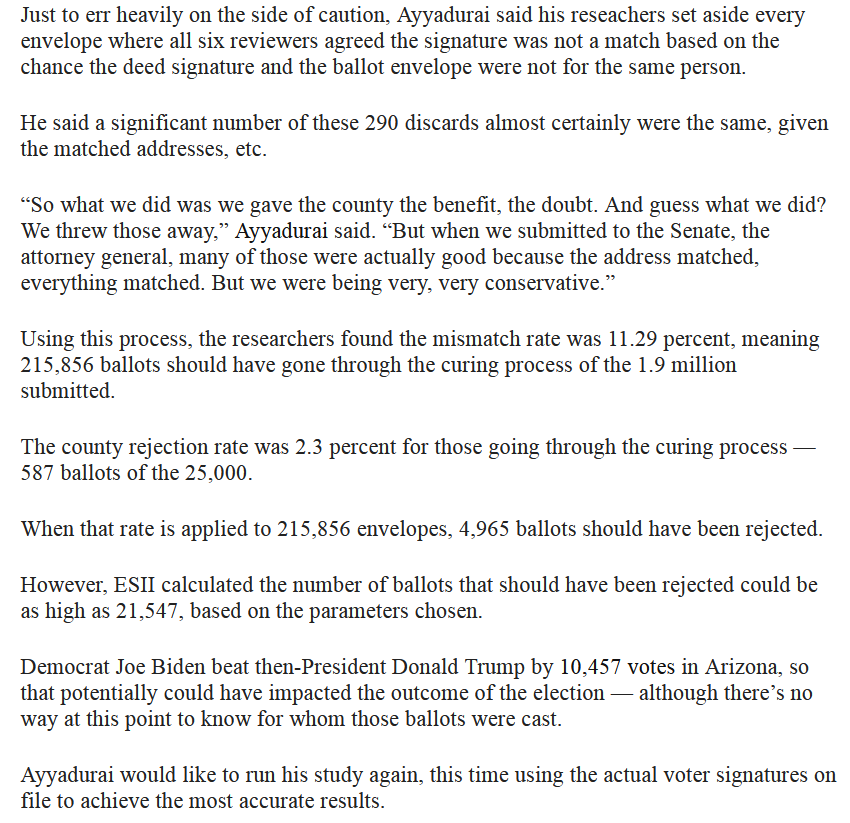 Just to err heavily on the side of caution, Ayyadurai said his reseachers set aside every envelope where all six reviewers agreed the signature was not a match based on the chance the deed signature and the ballot envelope were not for the same person.

He said a significant number of these 290 discards almost certainly were the same, given the matched addresses, etc.

“So what we did was we gave the county the benefit, the doubt. And guess what we did? We threw those away,” Ayyadurai said. “But when we submitted to the Senate, the attorney general, many of those were actually good because the address matched, everything matched. But we were being very, very conservative.”

Using this process, the researchers found the mismatch rate was 11.29 percent, meaning 215,856 ballots should have gone through the curing process of the 1.9 million submitted.

The county rejection rate was 2.3 percent for those going through the curing process — 587 ballots of the 25,000.

When that rate is applied to 215,856 envelopes, 4,965 ballots should have been rejected.

However, ESII calculated the number of ballots that should have been rejected could be as high as 21,547, based on the parameters chosen.

Democrat Joe Biden beat then-President Donald Trump by 10,457 votes in Arizona, so that potentially could have impacted the outcome of the election — although there’s no way at this point to know for whom those ballots were cast.

Ayyadurai would like to run his study again, this time using the actual voter signatures on file to achieve the most accurate results.